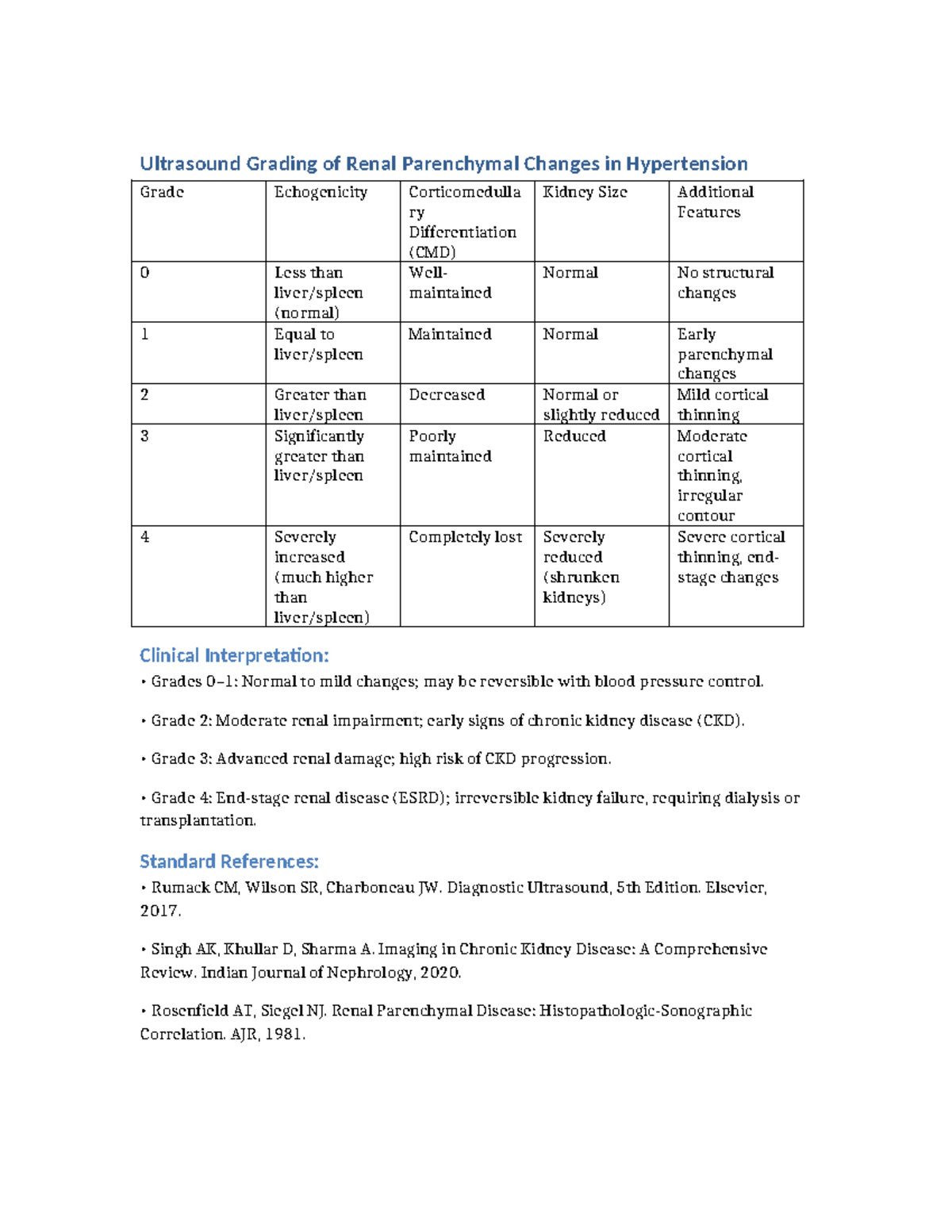 Ultrasound Grading of Renal Parenchymal Changes in Hypertension

| Grade | Echogenicity | Corticomedullary Differentiation (CMD) | Kidney Size | Additional Features |
|---|---|---|---|---|
| 0 | Less than liver/spleen (normal) | Well-maintained | Normal | No structural changes |
| 1 | Equal to liver/spleen | Maintained | Normal | Early parenchymal changes |
| 2 | Greater than liver/spleen | Decreased | Normal or slightly reduced | Mild cortical thinning |
| 3 | Significantly greater than liver/spleen | Poorly maintained | Reduced | Moderate cortical thinning, irregular contour |
| 4 | Severely increased (much higher than liver/spleen) | Completely lost | Severely reduced (shrunken kidneys) | Severe cortical thinning, end-stage changes |

Clinical Interpretation:

• Grades 0–1: Normal to mild changes; may be reversible with blood pressure control.

• Grade 2: Moderate renal impairment; early signs of chronic kidney disease (CKD).

• Grade 3: Advanced renal damage; high risk of CKD progression.

• Grade 4: End-stage renal disease (ESRD); irreversible kidney failure, requiring dialysis or transplantation.

Standard References:

• Rumack CM, Wilson SR, Charboneau JW. Diagnostic Ultrasound, 5th Edition. Elsevier, 2017.

• Singh AK, Khullar D, Sharma A. Imaging in Chronic Kidney Disease: A Comprehensive Review. Indian Journal of Nephrology, 2020.

• Rosenfield AT, Siegel NJ. Renal Parenchymal Disease: Histopathologic-Sonographic Correlation. AJR, 1981.